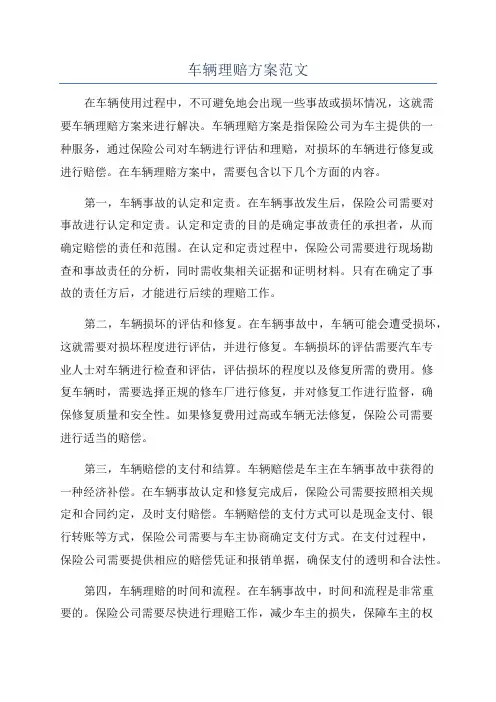 车辆理赔方案范文

在车辆使用过程中，不可避免地会出现一些事故或损坏情况，这就需要车辆理赔方案来进行解决。车辆理赔方案是指保险公司为车主提供的一种服务，通过保险公司对车辆进行评估和理赔，对损坏的车辆进行修复或进行赔偿。在车辆理赔方案中，需要包含以下几个方面的内容。

第一，车辆事故的认定和定责。在车辆事故发生后，保险公司需要对事故进行认定和定责。认定和定责的目的是确定事故责任的承担者，从而确定赔偿的责任和范围。在认定和定责过程中，保险公司需要进行现场勘查和事故责任的分析，同时需收集相关证据和证明材料。只有在确定了事故的责任方后，才能进行后续的理赔工作。

第二，车辆损坏的评估和修复。在车辆事故中，车辆可能会遭受损坏，这就需要对损坏程度进行评估，并进行修复。车辆损坏的评估需要汽车专业人士对车辆进行检查和评估，评估损坏的程度以及修复所需的费用。修复车辆时，需要选择正规的修车厂进行修复，并对修复工作进行监督，确保修复质量和安全性。如果修复费用过高或车辆无法修复，保险公司需要进行适当的赔偿。

第三，车辆赔偿的支付和结算。车辆赔偿是车主在车辆事故中获得的一种经济补偿。在车辆事故认定和修复完成后，保险公司需要按照相关规定和合同约定，及时支付赔偿。车辆赔偿的支付方式可以是现金支付、银行转账等方式，保险公司需要与车主协商确定支付方式。在支付过程中，保险公司需要提供相应的赔偿凭证和报销单据，确保支付的透明和合法性。

第四，车辆理赔的时间和流程。在车辆事故中，时间和流程是非常重要的。保险公司需要尽快进行理赔工作，减少车主的损失，保障车主的权